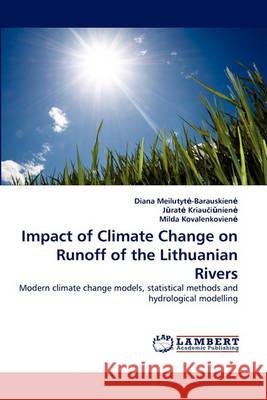 Diana Meilutytė-Barauskienė
Jūratė Kriaučiūnienė
Milda Kovalenkovienė

Impact of Climate Change on Runoff of the Lithuanian Rivers

Modern climate change models, statistical methods and hydrological modelling

LAP LAMBERT Academic Publishing

Kraina Książek